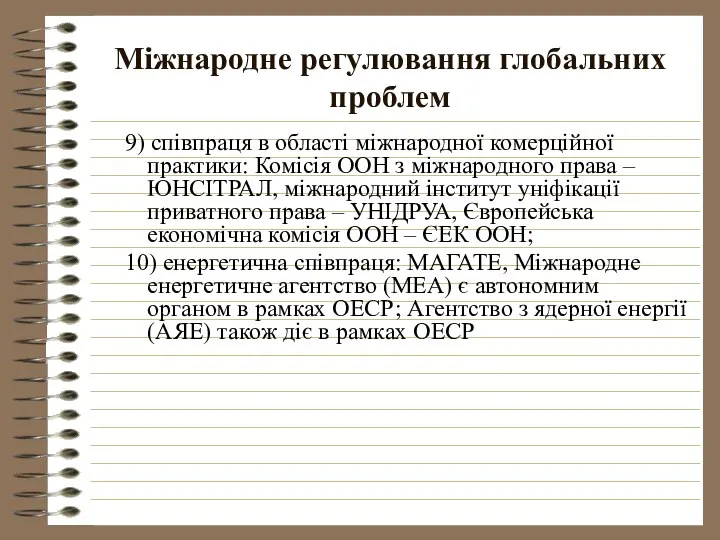 Міжнародне регулювання глобальних проблем

9) співпраця в області міжнародної комерційної практики: Комісія ООН з міжнародного права – ЮНСІТРАЛ, міжнародний інститут уніфікації приватного права – УНІДРУА, Європейська економічна комісія ООН – ЄЕК ООН;

10) енергетична співпраця: МАГАТЕ, Міжнародне енергетичне агентство (МЕА) є автономним органом в рамках ОЕСР; Агентство з ядерної енергії (АЯЕ) також діє в рамках ОЕСР